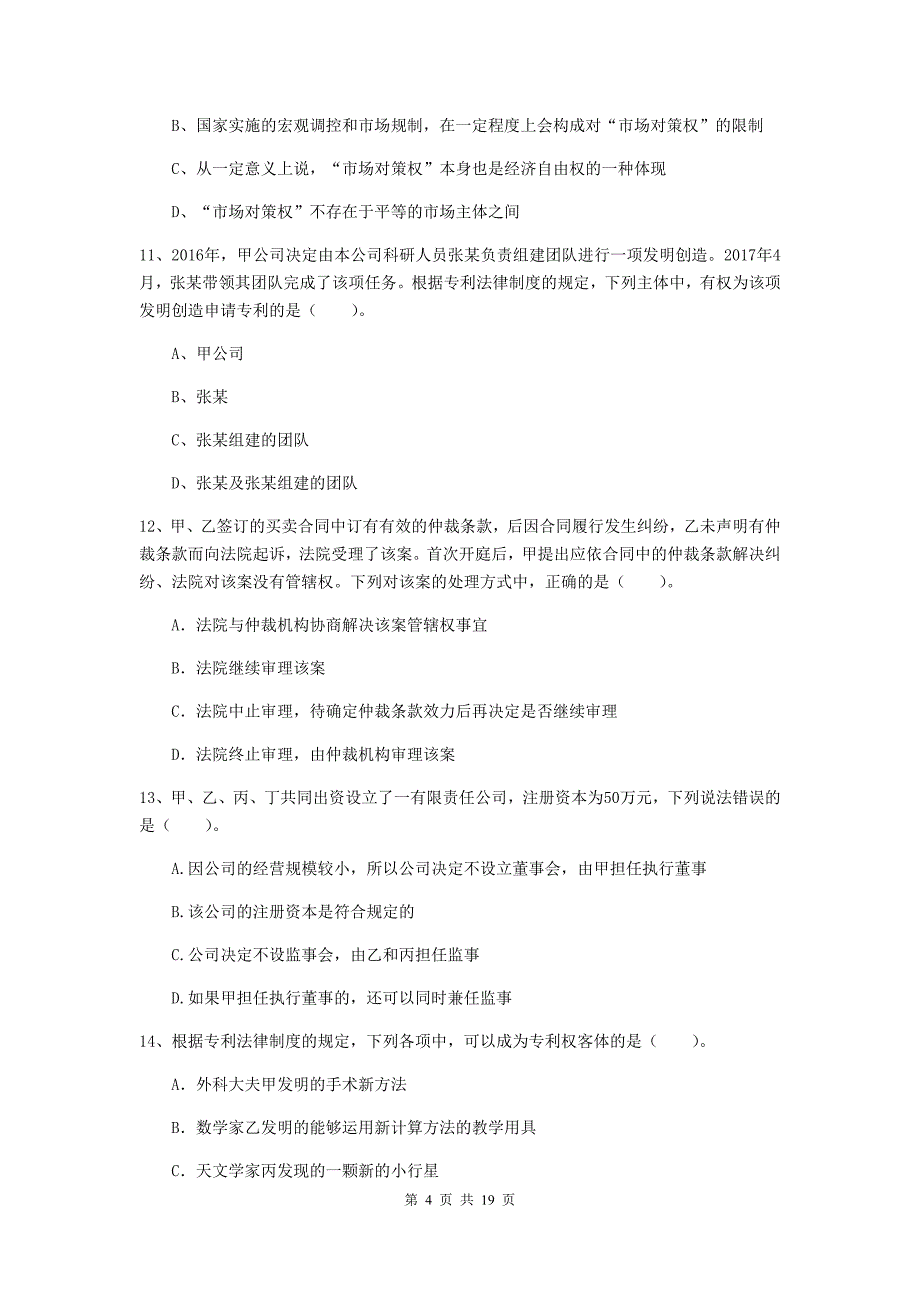 B、国家实施的宏观调控和市场规制，在一定程度上会构成对“市场对策权”的限制

C、从一定意义上说，“市场对策权”本身也是经济自由权的一种体现

D、“市场对策权”不存在于平等的市场主体之间

11、2016年，甲公司决定由本公司科研人员张某负责组建团队进行一项发明创造。2017年4月，张某带领其团队完成了该项任务。根据专利法律制度的规定，下列主体中，有权为该项发明创造申请专利的是（　　）。

A、甲公司

B、张某

C、张某组建的团队

D、张某及张某组建的团队

12、甲、乙签订的买卖合同中订有有效的仲裁条款，后因合同履行发生纠纷，乙未声明有仲裁条款而向法院起诉，法院受理了该案。首次开庭后，甲提出应依合同中的仲裁条款解决纠纷、法院对该案没有管辖权。下列对该案的处理方式中，正确的是（　　）。

A. 法院与仲裁机构协商解决该案管辖权事宜

B. 法院继续审理该案

C. 法院中止审理，待确定仲裁条款效力后再决定是否继续审理

D. 法院终止审理，由仲裁机构审理该案

13、甲、乙、丙、丁共同出资设立了一有限责任公司，注册资本为50万元，下列说法错误的是（　　）。

A.因公司的经营规模较小，所以公司决定不设立董事会，由甲担任执行董事

B.该公司的注册资本是符合规定的

C.公司决定不设监事会，由乙和丙担任监事

D.如果甲担任执行董事的，还可以同时兼任监事

14、根据专利法律制度的规定，下列各项中，可以成为专利权客体的是（　　）。

A. 外科大夫甲发明的手术新方法

B. 数学家乙发明的能够运用新计算方法的教学用具

C. 天文学家丙发现的一颗新的小行星

第 4 页 共 19 页